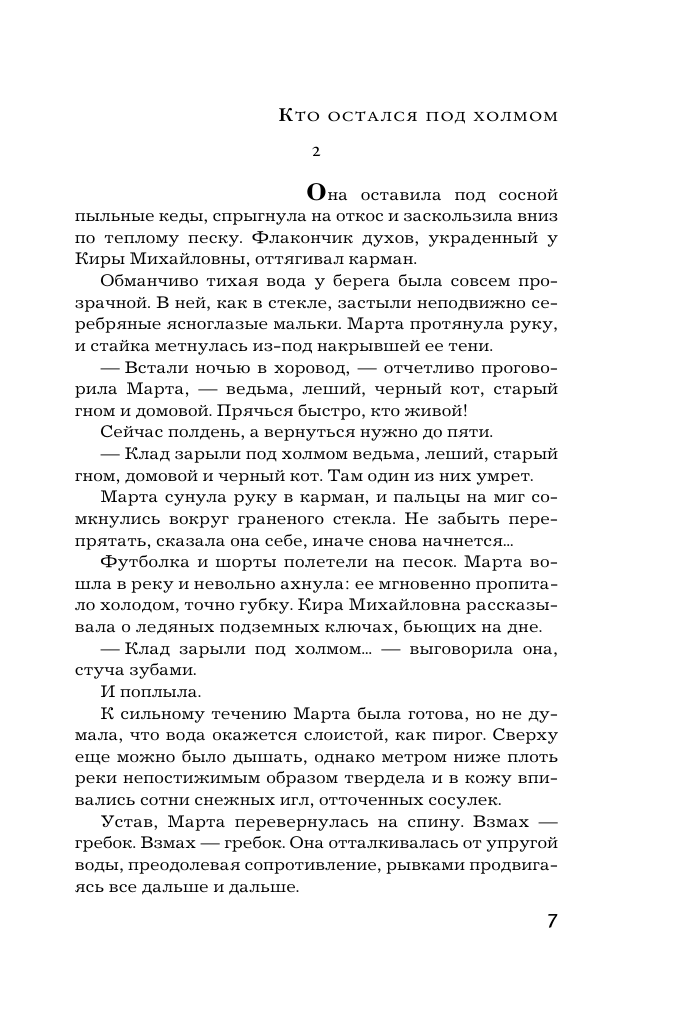 Кто остался под холмом

2

Она оставила под сосной пыльные кеды, спрыгнула на откос и заскользила вниз по теплому песку. Флакончик духов, украденный у Киры Михайловны, оттягивал карман.

Обманчиво тихая вода у берега была совсем прозрачной. В ней, как в стекле, застыли неподвижно серебряные ясноглазые мальки. Марта протянула руку, и стайка метнулась из-под накрывшей ее тени.

— Встали ночью в хоровод, — отчетливо проговорила Марта, — ведьма, леший, черный кот, старый гном и домовой. Прячься быстро, кто живой!

Сейчас полдень, а вернуться нужно до пяти.

— Клад зарыли под холмом ведьма, леший, старый гном, домовой и черный кот. Там один из них умрет.

Марта сунула руку в карман, и пальцы на миг сомкнулись вокруг граненого стекла. Не забыть перепрятать, сказала она себе, иначе снова начнется...

Футболка и шорты полетели на песок. Марта вошла в реку и невольно ахнула: ее мгновенно пропитало холодом, точно губку. Кира Михайловна рассказывала о ледяных подземных ключах, бьющих на дне.

— Клад зарыли под холмом... — выговорила она, стуча зубами.

И поплыла.

К сильному течению Марта была готова, но не думала, что вода окажется слоистой, как пирог. Сверху еще можно было дышать, однако метром ниже плоть реки непостижимым образом твердела и в кожу впивались сотни снежных игл, отточенных сосулек.

Устав, Марта перевернулась на спину. Взмах — гребок. Взмах — гребок. Она отталкивалась от упругой воды, преодолевая сопротивление, рывками продвигаясь все дальше и дальше.

7